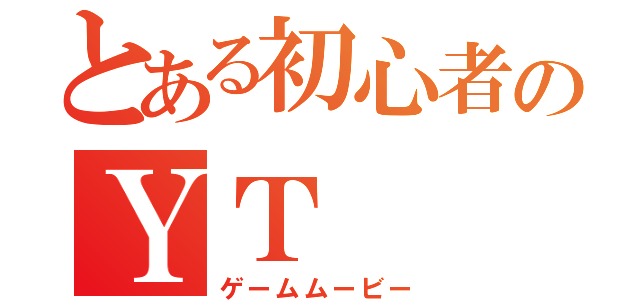 とある初心者の
ＹＴ
ゲームムービー